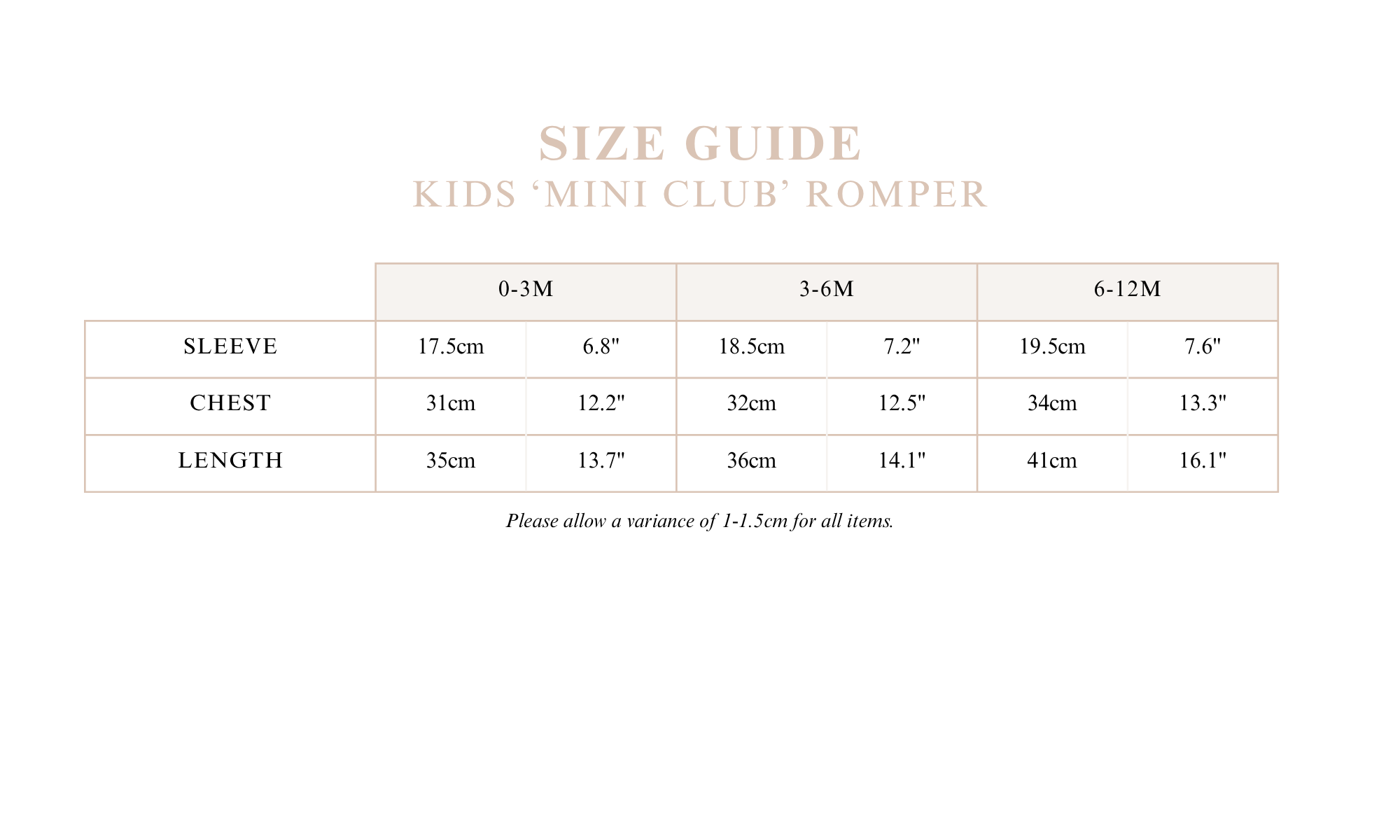 SIZE GUIDE
KIDS ‘MINI CLUB’ ROMPER

| | 0-3M | | 3-6M | | 6-12M | |
|---|---|---|---|---|---|---|
| SLEEVE | 17.5cm | 6.8" | 18.5cm | 7.2" | 19.5cm | 7.6" |
| CHEST | 31cm | 12.2" | 32cm | 12.5" | 34cm | 13.3" |
| LENGTH | 35cm | 13.7" | 36cm | 14.1" | 41cm | 16.1" |

Please allow a variance of 1-1.5cm for all items.